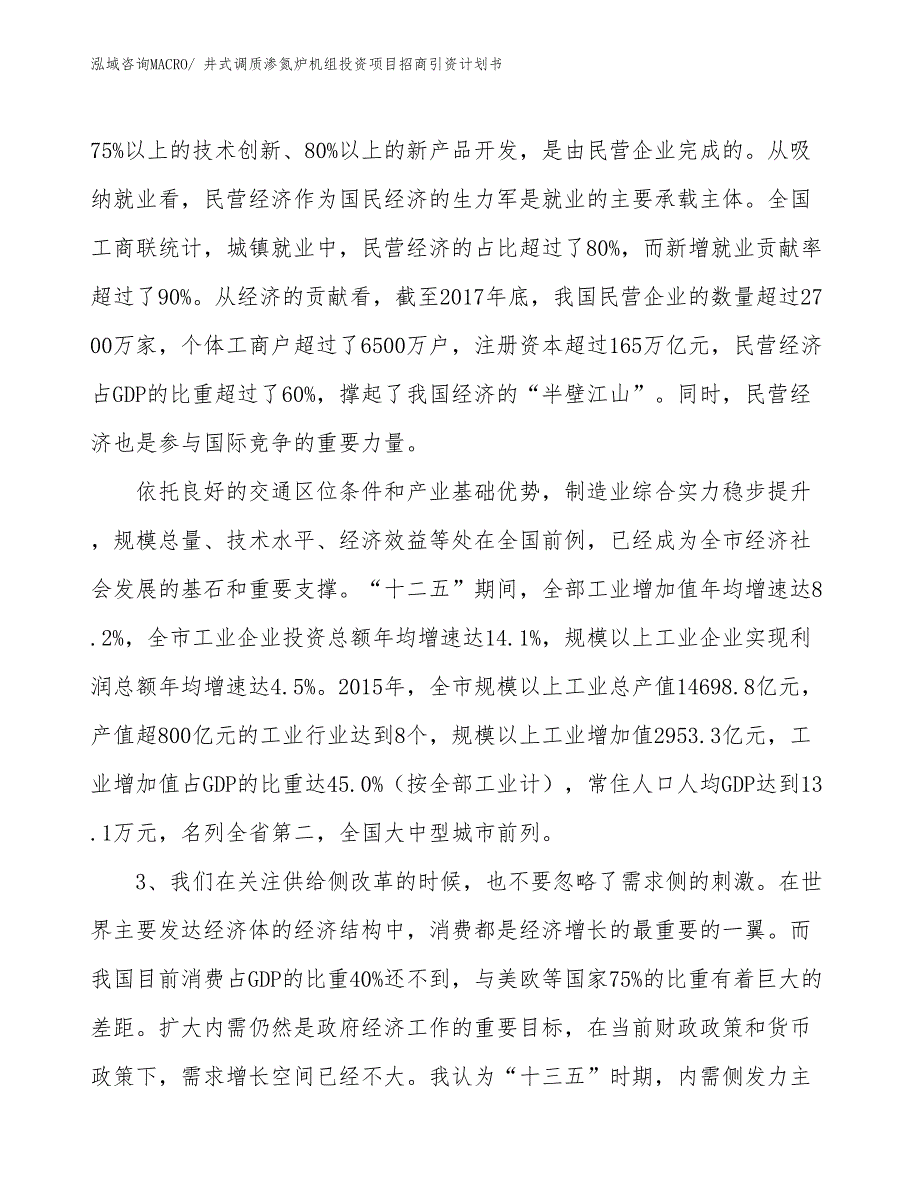 泓域咨询MACRO/ 井式调质渗氮炉机组投资项目招商引资计划书

75%以上的技术创新、80%以上的新产品开发，是由民营企业完成的。从吸纳就业看，民营经济作为国民经济的生力军是就业的主要承载主体。全国工商联统计，城镇就业中，民营经济的占比超过了80%，而新增就业贡献率超过了90%。从经济的贡献看，截至2017年底，我国民营企业的数量超过2700万家，个体工商户超过了6500万户，注册资本超过165万亿元，民营经济占GDP的比重超过了60%，撑起了我国经济的“半壁江山”。同时，民营经济也是参与国际竞争的重要力量。

依托良好的交通区位条件和产业基础优势，制造业综合实力稳步提升，规模总量、技术水平、经济效益等处在全国前例，已经成为全市经济社会发展的基石和重要支撑。“十二五”期间，全部工业增加值年均增速达8.2%，全市工业企业投资总额年均增速达14.1%，规模以上工业企业实现利润总额年均增速达4.5%。2015年，全市规模以上工业总产值14698.8亿元，产值超800亿元的工业行业达到8个，规模以上工业增加值2953.3亿元，工业增加值占GDP的比重达45.0%（按全部工业计），常住人口人均GDP达到13.1万元，名列全省第二，全国大中型城市前列。

3、我们在关注供给侧改革的时候，也不要忽略了需求侧的刺激。在世界主要发达经济体的经济结构中，消费都是经济增长的最重要的一翼。而我国目前消费占GDP的比重40%还不到，与美欧等国家75%的比重有着巨大的差距。扩大内需仍然是政府经济工作的重要目标，在当前财政政策和货币政策下，需求增长空间已经不大。我认为“十三五”时期，内需侧发力主